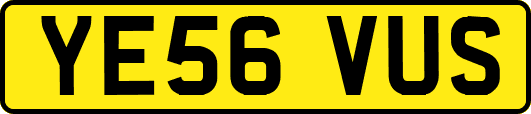 YE56 VUS